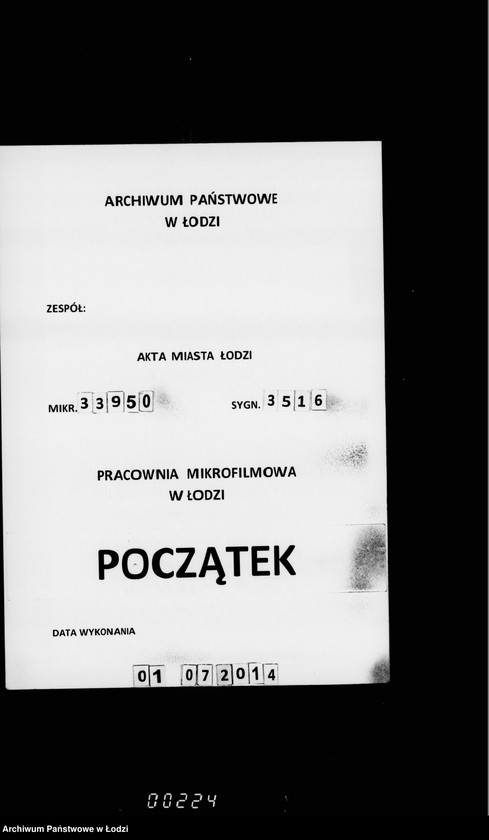 ARCHIWUM PAŃSTWOWE
W ŁODZI

ZESPÓŁ:

AKTA MIASTA ŁODZI

MIKR. 33950

SYGN. 3516

PRACOWNIA MIKROFILMOWA
W ŁODZI

POCZĄTEK

DATA WYKONANIA

01 07 2014

00224

Archiwum Państwowe w Łodzi